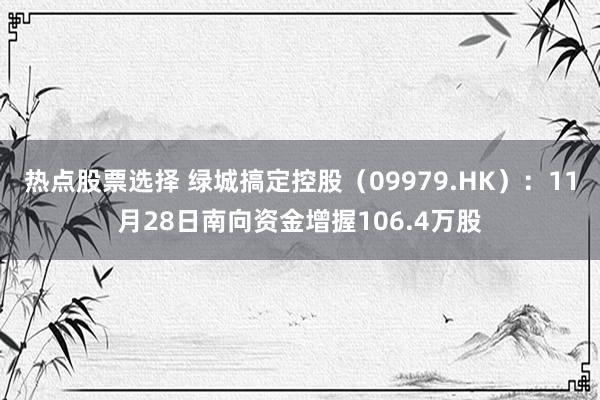 热点股票选择 绿城搞定控股（09979.HK）：11月28日南向资金增握106.4万股